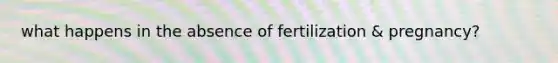 what happens in the absence of fertilization & pregnancy?